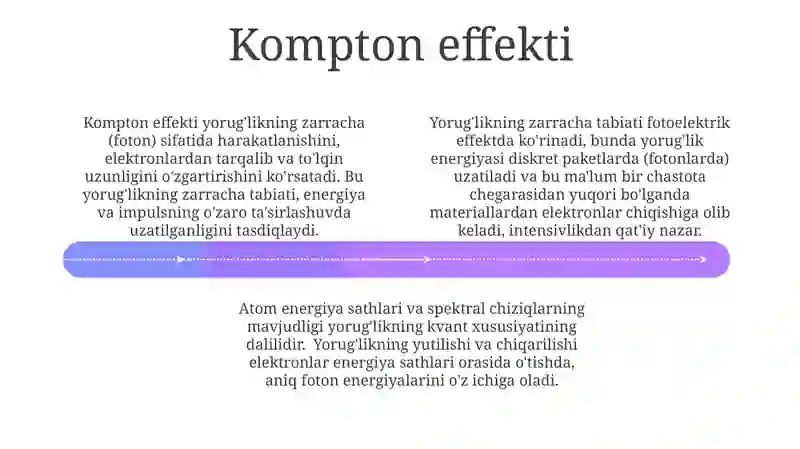 Kompton effekti

Kompton effekti yorug'likning zarracha (foton) sifatida harakatlanishini, elektronlardan tarqalib va to'lqin uzunligini o'zgartirishini ko'rsatadi. Bu yorug'likning zarracha tabiati, energiya va impulsning o'zaro ta'sirlashuvda uzatilganligini tasdiqlaydi.

Yorug'likning zarracha tabiati fotoelektrik effektda ko'rinadi, bunda yorug'lik energiyasi diskret paketlarda (fotonlarda) uzatiladi va bu ma'lum bir chastota chegarasidan yuqori bo'lganda materiallardan elektronlar chiqishiga olib keladi, intensivlikdan qat'iy nazar.

Atom energiya sathlari va spektral chiziqlarning mavjudligi yorug'likning kvant xususiyatining dalilidir. Yorug'likning yutilishi va chiqarilishi elektronlar energiya sathlari orasida o'tishda, aniq foton energiyalarini o'z ichiga oladi.